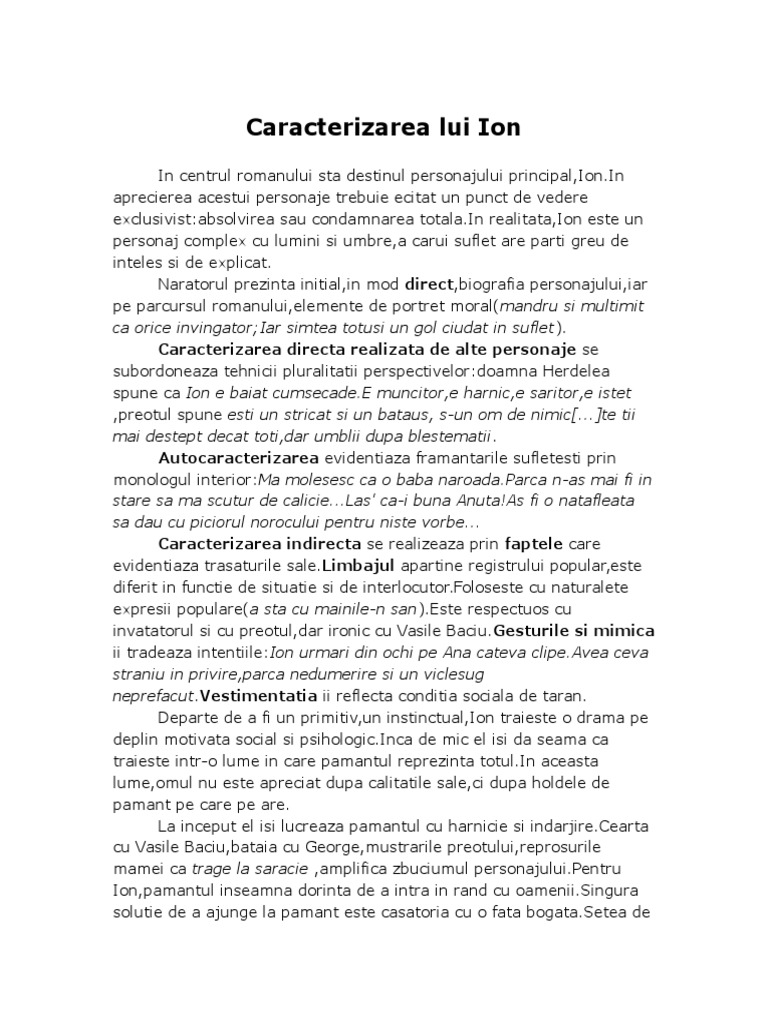 Caracterizarea lui Ion

In centrul romanului sta destinul personajului principal,Ion.In aprecierea acestui personaje trebuie ecitat un punct de vedere exclusivist:absolvirea sau condamnarea totala.In realitata,Ion este un personaj complex cu lumini si umbre,a carui suflet are parti greu de inteles si de explicat.

Naratorul prezinta initial,in mod direct,biografia personajului,iar pe parcursul romanului,elemente de portret moral(mandru si multimit ca orice invingator;Iar simtea totusi un gol ciudat in suflet).

Caracterizarea directa realizata de alte personaje se subordoneaza tehnicii pluralitatii perspectivelor:doamna Herdelea spune ca Ion e baiat cumsecade.E muncitor,e harnic,e saritor,e istet ,preotul spune esti un stricat si un bataus, s-un om de nimic[...]te tii mai destept decat toti,dar umblii dupa blestematii.

Autocaracterizarea evidentiaza framantarile sufletesti prin monologul interior:Ma molesesc ca o baba naroada.Parca n-as mai fi in stare sa ma scutur de calicie...Las' ca-i buna Anuta!As fi o natafleata sa dau cu piciorul norocului pentru niste vorbe...

Caracterizarea indirecta se realizeaza prin faptele care evidentiaza trasaturile sale.Limbajul apartine registrului popular,este diferit in functie de situatie si de interlocutor.Foloseste cu naturalete expresii populare(a sta cu mainile-n san).Este respectuos cu invatatorul si cu preotul,dar ironic cu Vasile Baciu.Gesturile si mimica ii tradeaza intentiile:Ion urmari din ochi pe Ana cateva clipe.Avea ceva straniu in privire,parca nedumerire si un viclesug neprefacut.Vestimentatia ii reflecta conditia sociala de taran.

Departe de a fi un primitiv,un instinctual,Ion traieste o drama pe deplin motivata social si psihologic.Inca de mic el isi da seama ca traieste intr-o lume in care pamantul reprezinta totul.In aceasta lume,omul nu este apreciat dupa calitatile sale,ci dupa holdele de pamant pe care pe are.

La inceput el isi lucreaza pamantul cu harnicie si indarjire.Cearta cu Vasile Baciu,bataia cu George,mustrarile preotului,reprosurile mamei ca trage la saracie ,amplifica zbuciumul personajului.Pentru Ion,pamantul inseamna dorinta de a intra in rand cu oamenii.Singura solutie de a ajunge la pamant este casatoria cu o fata bogata.Setea de